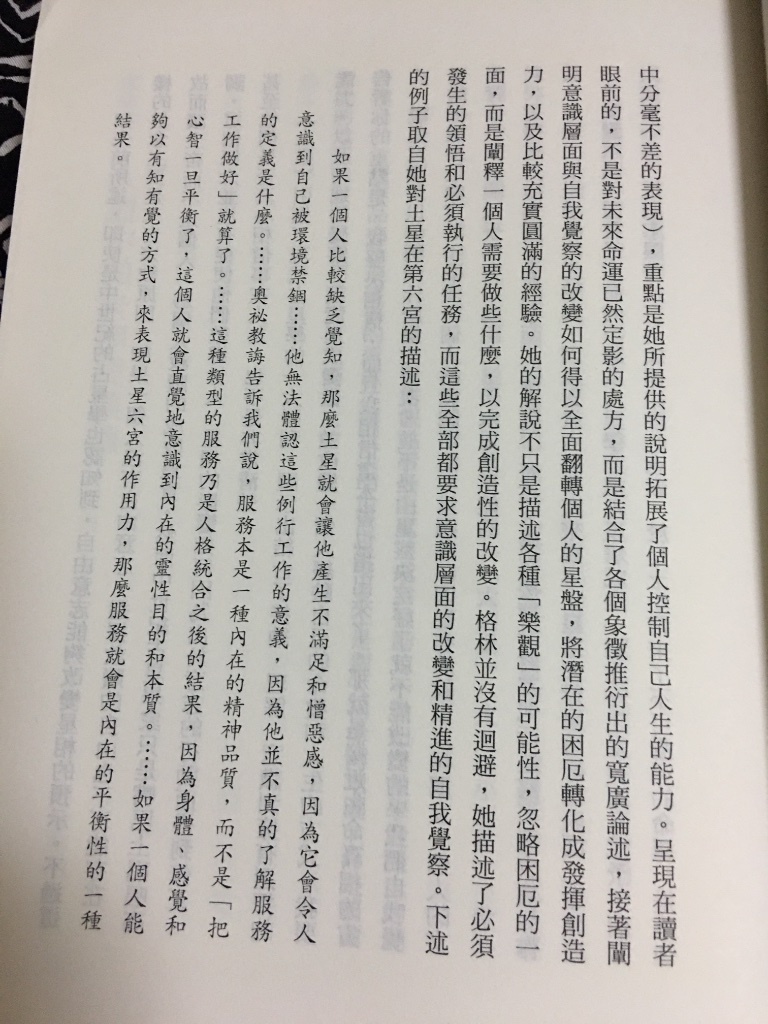 中分毫不差的表現），重點是她所提供的說明拓展了個人控制自己人生的能力。呈現在讀者眼前的，不是對未來命運已然定影的處方，而是結合了各個象徵推衍出的寬廣論述，接著闡明意識層面與自我覺察的改變如何得以全面翻轉個人的星盤，將潛在的困厄轉化成發揮創造力，以及比較充實圓滿的經驗。她的解說不只是描述各種「樂觀」的可能性，忽略困厄的一面，而是闡釋一個人需要做些什麼，以完成創造性的改變。格林並沒有迴避，她描述了必須發生的領悟和必須執行的任務，而這些全部都要求意識層面的改變和精進的自我覺察。下述的例子取自她對土星在第六宮的描述：

如果一個人比較缺乏覺知，那麼土星就會讓他產生不滿足和憎惡感，因為它會令人意識到自己被環境禁錮……他無法體認這些例行工作的意義，因為他並不真的了解服務的定義是什麼。……奧祕教誨告訴我們說，服務本是一種內在的精神品質，而不是「把工作做好」就算了。……這種類型的服務乃是人格統合之後的結果，因為身體、感覺和心智一旦平衡了，這個人就會直覺地意識到內在的靈性目的和本質。……如果一個人能夠以有知有覺的方式，來表現土星六宮的作用力，那麼服務就會是內在的平衡性的一種結果。